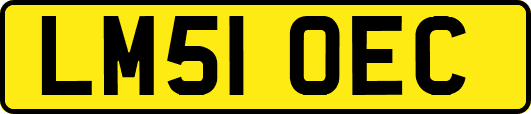 LM51 OEC